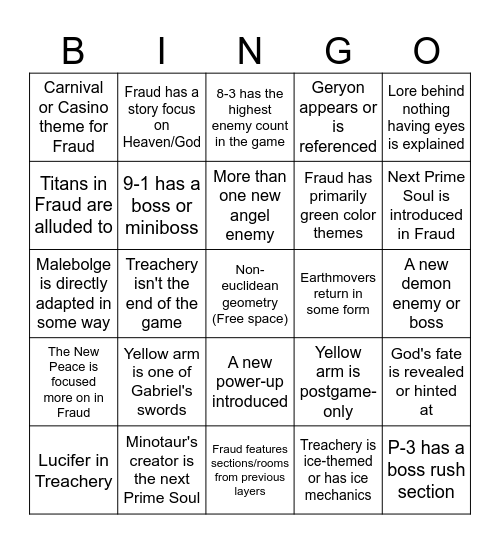 | B | I | N | G | O |
|---|---|---|---|---|
| Carnival or Casino theme for Fraud | Fraud has a story focus on Heaven/God | 8-3 has the highest enemy count in the game | Geryon appears or is referenced | Lore behind nothing having eyes is explained |
| Titans in Fraud are alluded to | 9-1 has a boss or miniboss | More than one new angel enemy | Fraud has primarily green color themes | Next Prime Soul is introduced in Fraud |
| Malebolge is directly adapted in some way | Treachery isn't the end of the game | Non-euclidean geometry (Free space) | Earthmovers return in some form | A new demon enemy or boss |
| The New Peace is focused more on in Fraud | Yellow arm is one of Gabriel's swords | A new power-up introduced | Yellow arm is postgame-only | God's fate is revealed or hinted at |
| Lucifer in Treachery | Minotaur's creator is the next Prime Soul | Fraud features sections/rooms from previous layers | Treachery is ice-themed or has ice mechanics | P-3 has a boss rush section |